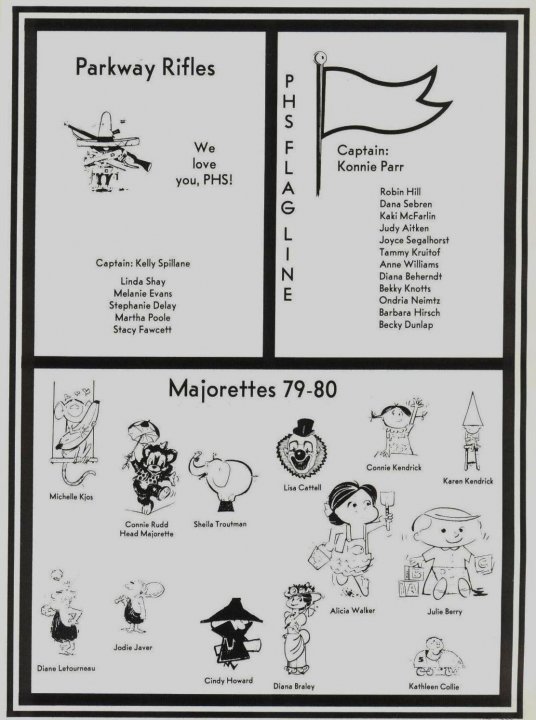 Parkway Rifles

We love you, PHS!

Captain: Kelly Spillane

Linda Shay
Melanie Evans
Stephanie Delay
Martha Poole
Stacy Fawcett

PHS FLAG LINE

Captain: Konnie Parr

Robin Hill
Dana Sebren
Kaki McFarlin
Judy Aitken
Joyce Segalhorst
Tammy Kruitof
Anne Williams
Diana Beherndt
Bekky Knotts
Ondria Neimtz
Barbara Hirsch
Becky Dunlap

Majorettes 79-80

Michelle Kjos

Connie Rudd
Head Majorette

Sheila Troutman

Lisa Cattell

Connie Kendrick

Karen Kendrick

Alicia Walker

Julie Berry

Diane Letourneau

Jodie Javer

Cindy Howard

Diana Braley

Kathleen Collie